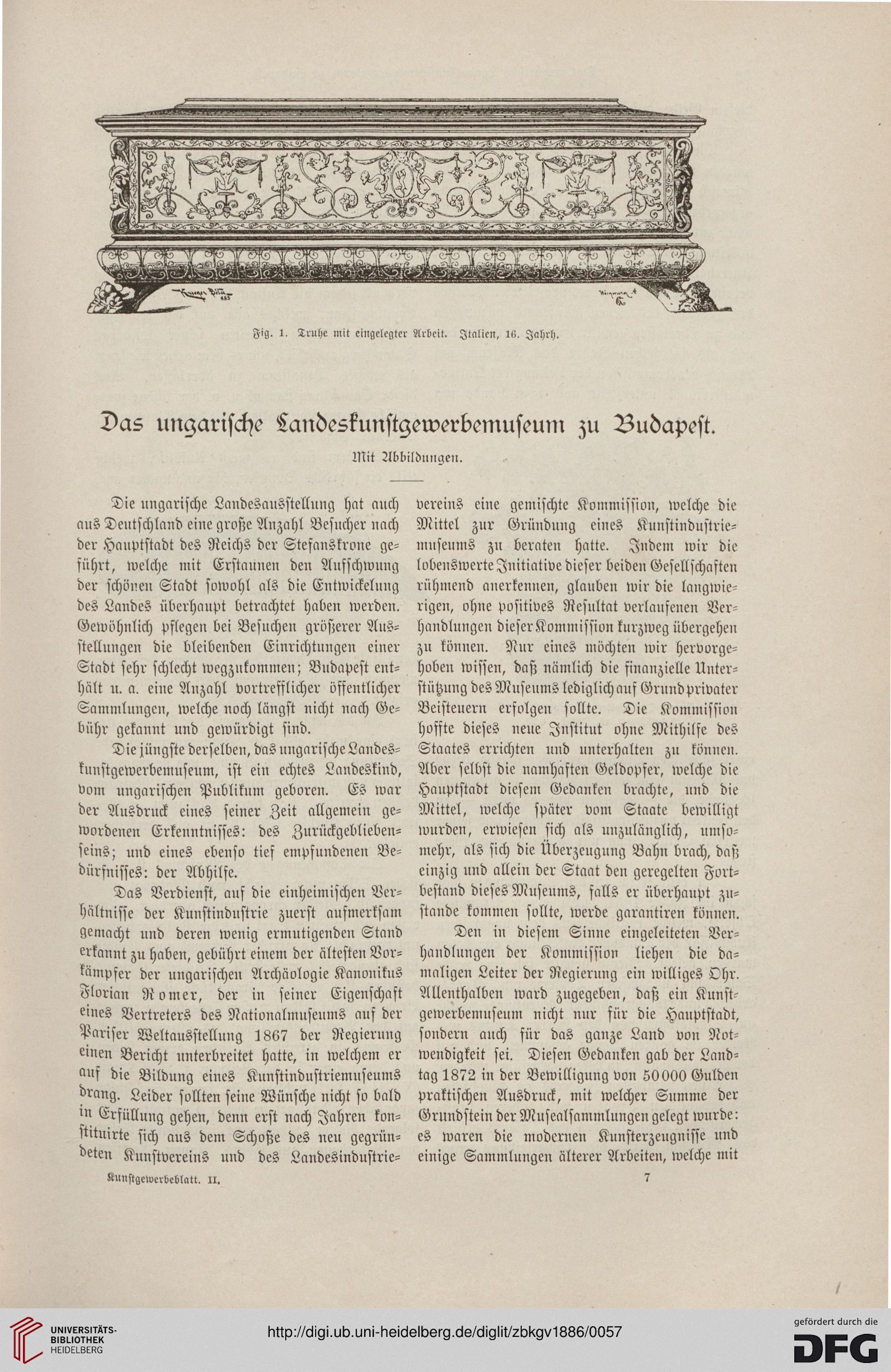 Fig. 1. Truhe mit eingelegter Arbeit. Italien, 16. Jahrh.

Das ungarische Landeskunstgewerbemuseum zu Budapest.

Mit Abbildungen.

Die ungarische Landesausstellung hat auch aus Deutschland eine große Anzahl Besucher nach der Hauptstadt des Reichs der Stefanskrone geführt, welche mit Erstaunen den Aufschwung der schönen Stadt sowohl als die Entwickelung des Landes überhaupt betrachtet haben werden. Gewöhnlich pflegen bei Besuchen größerer Ausstellungen die bleibenden Einrichtungen einer Stadt sehr schlecht wegzukommen; Budapest enthält u. a. eine Anzahl vortrefflicher öffentlicher Sammlungen, welche noch längst nicht nach Gebühr gekannt und gewürdigt sind.

Die jüngste derselben, das ungarische Landeskunstgewerbemuseum, ist ein echtes Landeskind, vom ungarischen Publikum geboren. Es war der Ausdruck eines seiner Zeit allgemein gewordenen Erkenntnisses: des Zurückgebliebenseins; und eines ebenso tief empfundenen Bedürfnisses: der Abhilfe.

Das Verdienst, auf die einheimischen Verhältnisse der Kunstindustrie zuerst aufmerksam gemacht und deren wenig ermutigenden Stand erkannt zu haben, gebührt einem der ältesten Vorkämpfer der ungarischen Archäologie Kanonikus Florian Romer, der in seiner Eigenschaft eines Vertreters des Nationalmuseums auf der Pariser Weltausstellung 1867 der Regierung einen Bericht unterbreitet hatte, in welchem er auf die Bildung eines Kunstindustriemuseums drang. Leider sollten seine Wünsche nicht so bald in Erfüllung gehen, denn erst nach Jahren konstituirte sich aus dem Schoße des neu gegründeten Kunstvereins und des Landesindustrievereins eine gemischte Kommission, welche die Mittel zur Gründung eines Kunstindustriemuseums zu beraten hatte. Indem wir die lobenswerte Initiative dieser beiden Gesellschaften rühmend anerkennen, glauben wir die langwierigen, ohne positives Resultat verlaufenen Verhandlungen dieser Kommission kurzweg übergehen zu können. Nur eines möchten wir hervorgehoben wissen, daß nämlich die finanzielle Unterstützung des Museums lediglich auf Grund privater Beisteuern erfolgen sollte. Die Kommission hoffte dieses neue Institut ohne Mithilfe des Staates errichten und unterhalten zu können. Aber selbst die namhaften Geldopfer, welche die Hauptstadt diesem Gedanken brachte, und die Mittel, welche später vom Staate bewilligt wurden, erwiesen sich als unzulänglich, umsomehr, als sich die Überzeugung Bahn brach, daß einzig und allein der Staat den geregelten Fortbestand dieses Museums, falls er überhaupt zustande kommen sollte, werde garantiren können.

Den in diesem Sinne eingeleiteten Verhandlungen der Kommission liehen die damaligen Leiter der Regierung ein williges Ohr. Allenthalben ward zugegeben, daß ein Kunstgewerbemuseum nicht nur für die Hauptstadt, sondern auch für das ganze Land von Notwendigkeit sei. Diesen Gedanken gab der Landtag 1872 in der Bewilligung von 50000 Gulden praktischen Ausdruck, mit welcher Summe der Grundstein der Musealsammlungen gelegt wurde: es waren die modernen Kunsterzeugnisse und einige Sammlungen älterer Arbeiten, welche mit

Kunstgewerbeblatt. II. 7

UNIVERSITÄTS-BIBLIOTHEK HEIDELBERG
http://digi.ub.uni-heidelberg.de/diglit/zbkgv1886/0057
gefördert durch die DFG